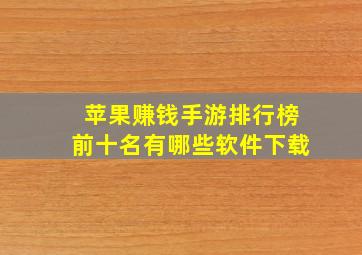 苹果赚钱手游排行榜
前十名有哪些软件下载